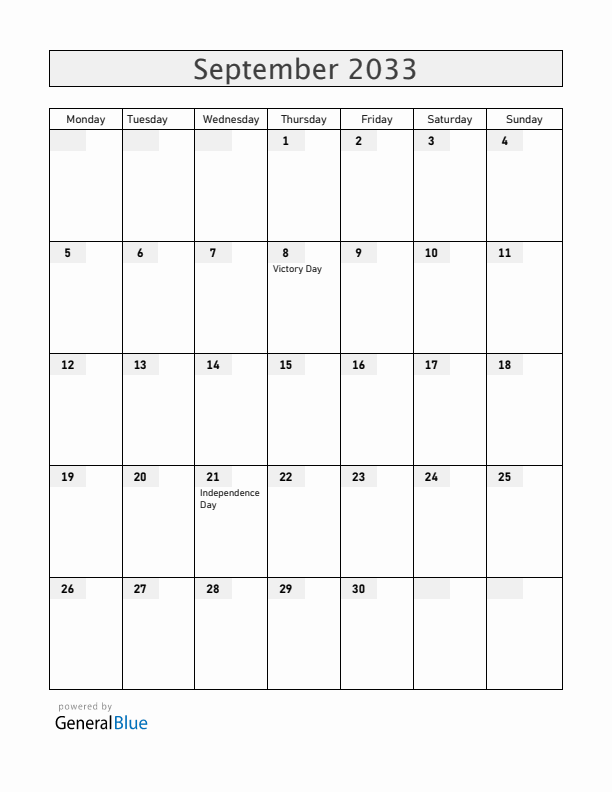 September 2033

| Monday | Tuesday | Wednesday | Thursday | Friday | Saturday | Sunday |
|---|---|---|---|---|---|---|
| | | | 1 | 2 | 3 | 4 |
| 5 | 6 | 7 | 8 Victory Day | 9 | 10 | 11 |
| 12 | 13 | 14 | 15 | 16 | 17 | 18 |
| 19 | 20 | 21 Independence Day | 22 | 23 | 24 | 25 |
| 26 | 27 | 28 | 29 | 30 | | |

powered by
GeneralBlue